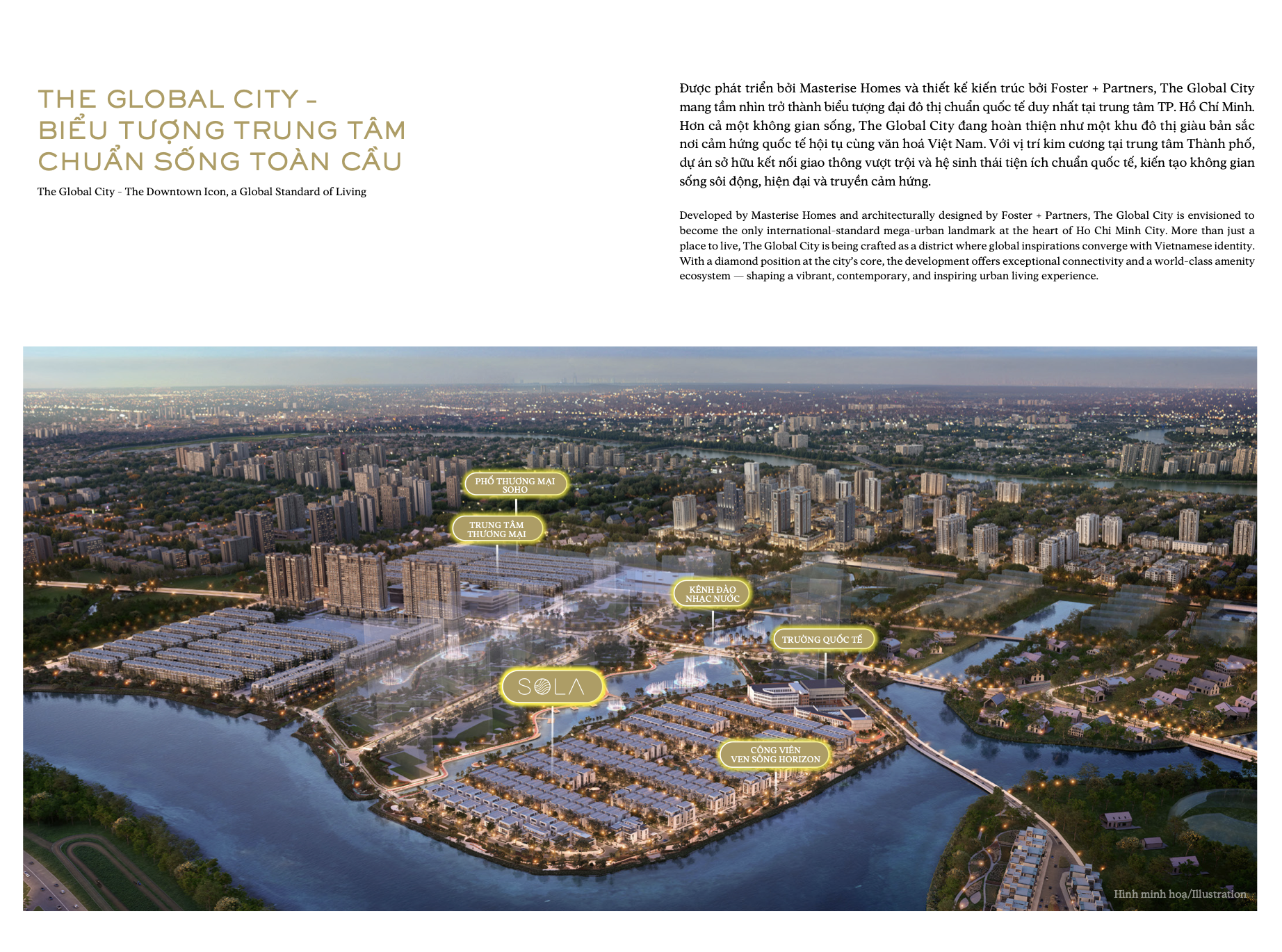 THE GLOBAL CITY -
BIỂU TƯỢNG TRUNG TÂM
CHUẨN SỐNG TOÀN CẦU

The Global City - The Downtown Icon, a Global Standard of Living

Được phát triển bởi Masterise Homes và thiết kế kiến trúc bởi Foster + Partners, The Global City mang tầm nhìn trở thành biểu tượng đại đô thị chuẩn quốc tế duy nhất tại trung tâm TP. Hồ Chí Minh. Hơn cả một không gian sống, The Global City đang hoàn thiện như một khu đô thị giàu bản sắc nơi cảm hứng quốc tế hội tụ cùng văn hoá Việt Nam. Với vị trí kim cương tại trung tâm Thành phố, dự án sở hữu kết nối giao thông vượt trội và hệ sinh thái tiện ích chuẩn quốc tế, kiến tạo không gian sống sôi động, hiện đại và truyền cảm hứng.

Developed by Masterise Homes and architecturally designed by Foster + Partners, The Global City is envisioned to become the only international-standard mega-urban landmark at the heart of Ho Chi Minh City. More than just a place to live, The Global City is being crafted as a district where global inspirations converge with Vietnamese identity. With a diamond position at the city's core, the development offers exceptional connectivity and a world-class amenity ecosystem — shaping a vibrant, contemporary, and inspiring urban living experience.

PHỐ THƯƠNG MẠI
SOHO

TRUNG TÂM
THƯƠNG MẠI

KÊNH ĐÀO
NHẠC NƯỚC

TRƯỜNG QUỐC TẾ

SOLA

CÔNG VIÊN
VEN SÔNG HORIZON

Hình minh hoạ/Illustration